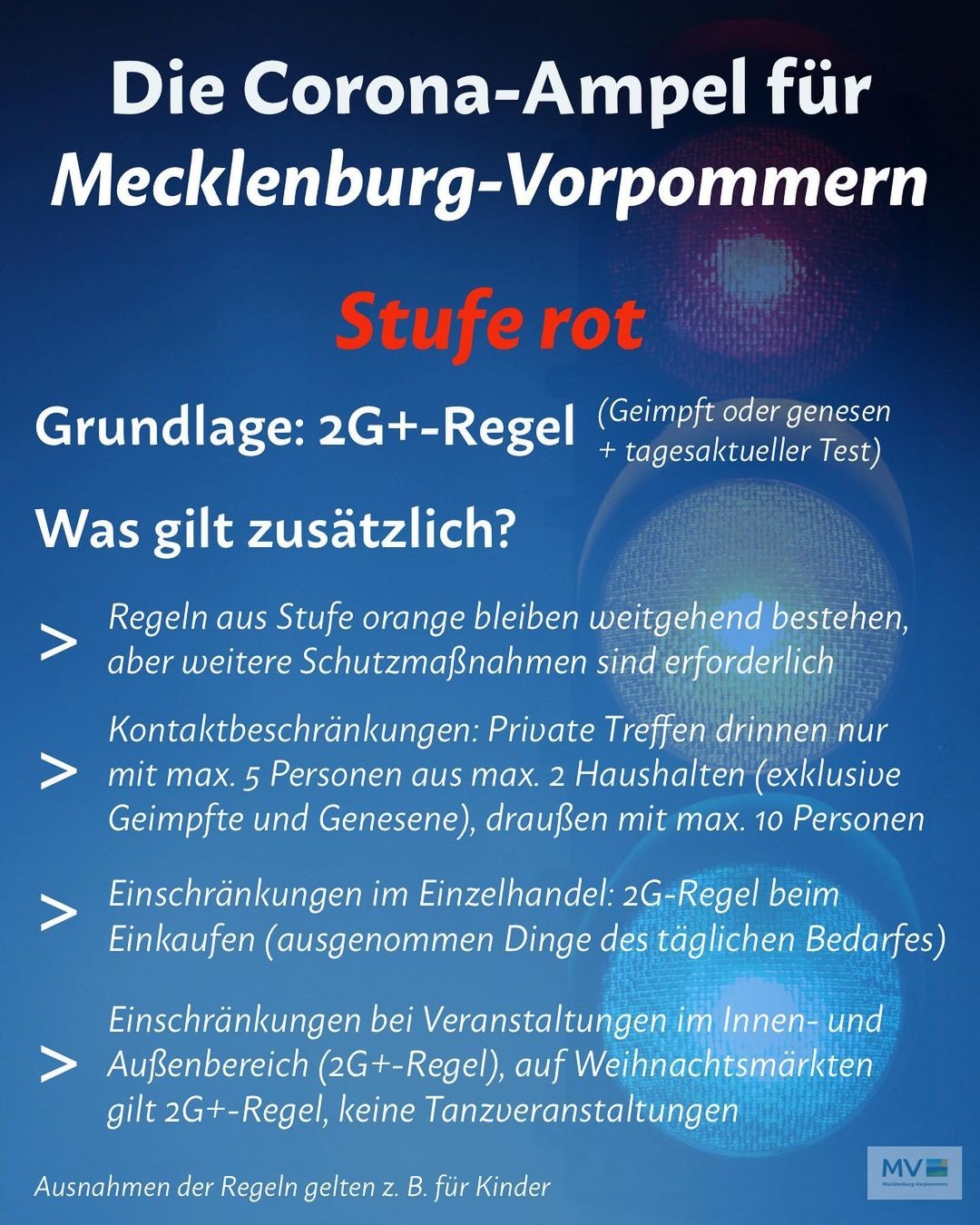 Die Corona-Ampel für Mecklenburg-Vorpommern

Stufe rot

Grundlage: 2G+-Regel (Geimpft oder genesen + tagesaktueller Test)

Was gilt zusätzlich?

> Regeln aus Stufe orange bleiben weitgehend bestehen, aber weitere Schutzmaßnahmen sind erforderlich

> Kontaktbeschränkungen: Private Treffen drinnen nur mit max. 5 Personen aus max. 2 Haushalten (exklusive Geimpfte und Genesene), draußen mit max. 10 Personen

> Einschränkungen im Einzelhandel: 2G-Regel beim Einkaufen (ausgenommen Dinge des täglichen Bedarfes)

> Einschränkungen bei Veranstaltungen im Innen- und Außenbereich (2G+-Regel), auf Weihnachtsmärkten gilt 2G+-Regel, keine Tanzveranstaltungen

Ausnahmen der Regeln gelten z. B. für Kinder

MV
Mecklenburg-Vorpommern